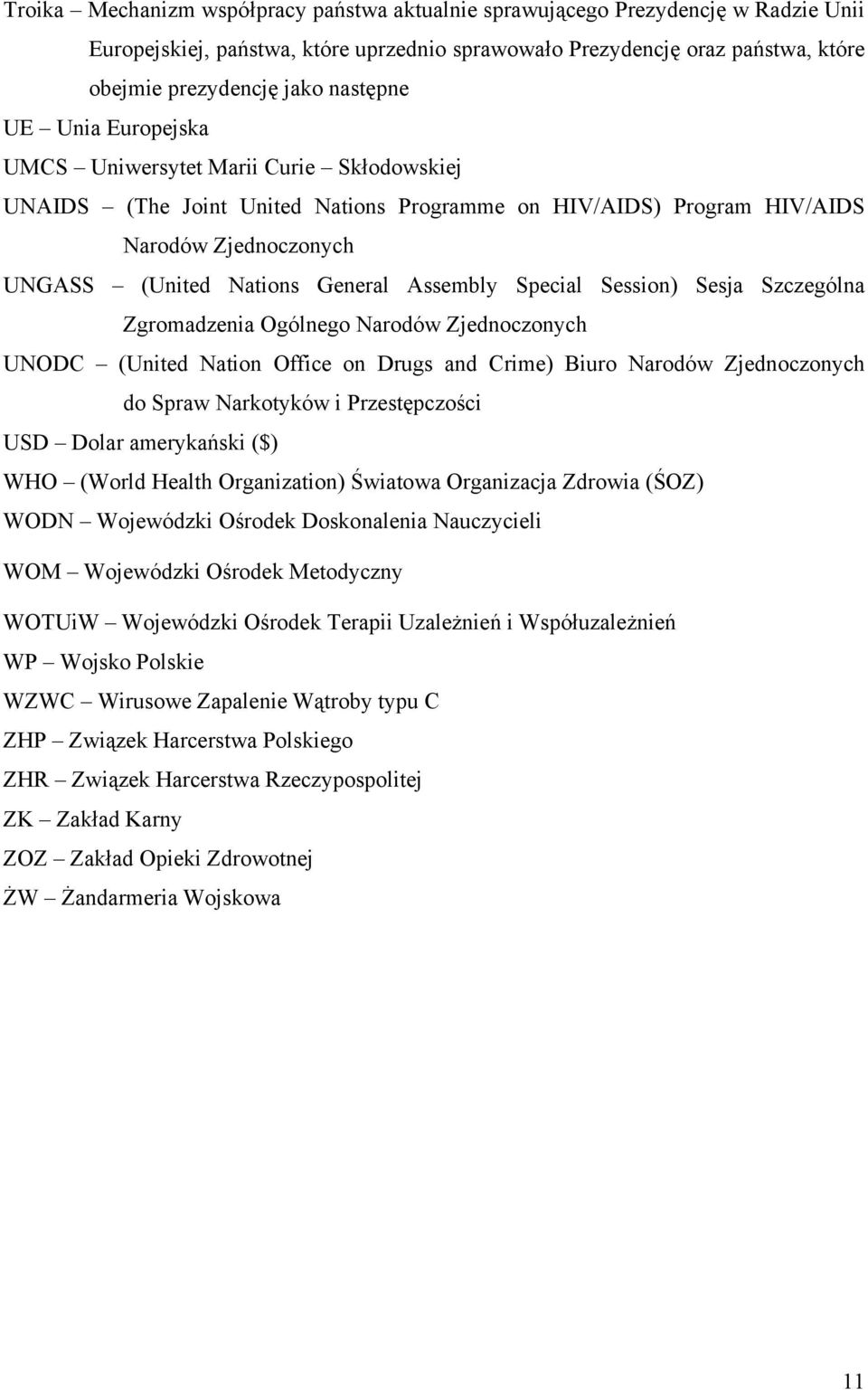 Troika – Mechanizm współpracy państwa aktualnie sprawującego Prezydencję w Radzie Unii Europejskiej, państwa, które uprzednio sprawowało Prezydencję oraz państwa, które obejmie prezydencję jako następne

UE – Unia Europejska

UMCS – Uniwersytet Marii Curie – Skłodowskiej

UNAIDS – (The Joint United Nations Programme on HIV/AIDS) Program HIV/AIDS Narodów Zjednoczonych

UNGASS – (United Nations General Assembly Special Session) Sesja Szczególna Zgromadzenia Ogólnego Narodów Zjednoczonych

UNODC – (United Nation Office on Drugs and Crime) Biuro Narodów Zjednoczonych do Spraw Narkotyków i Przestępczości

USD – Dolar amerykański ($)

WHO – (World Health Organization) Światowa Organizacja Zdrowia (ŚOZ)

WODN – Wojewódzki Ośrodek Doskonalenia Nauczycieli

WOM – Wojewódzki Ośrodek Metodyczny

WOTUiW – Wojewódzki Ośrodek Terapii Uzależnień i Współuzależnień

WP – Wojsko Polskie

WZWC – Wirusowe Zapalenie Wątroby typu C

ZHP – Związek Harcerstwa Polskiego

ZHR – Związek Harcerstwa Rzeczypospolitej

ZK – Zakład Karny

ZOZ – Zakład Opieki Zdrowotnej

ŻW – Żandarmeria Wojskowa

11